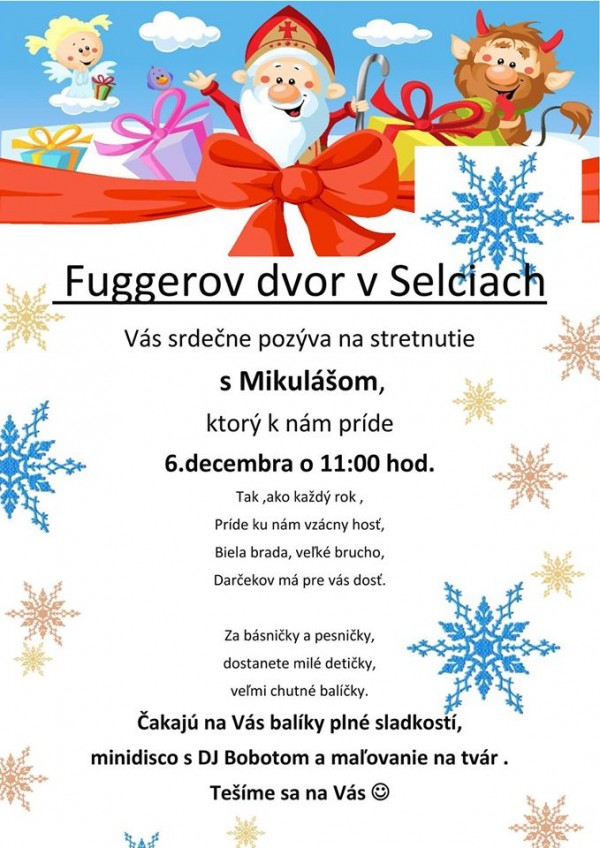 Fuggerov dvor v Selciach

Vás srdečne pozýva na stretnutie

s Mikulášom,

ktorý k nám príde

6.decembra o 11:00 hod.

Tak ,ako každý rok ,
Príde ku nám vzácny hosť,
Biela brada, veľké brucho,
Darčekov má pre vás dosť.

Za básničky a pesničky,
dostanete milé detičky,
veľmi chutné balíčky.

Čakajú na Vás balíky plné sladkostí,
minidisco s DJ Bobotom a maľovanie na tvár .
Tešíme sa na Vás ☺